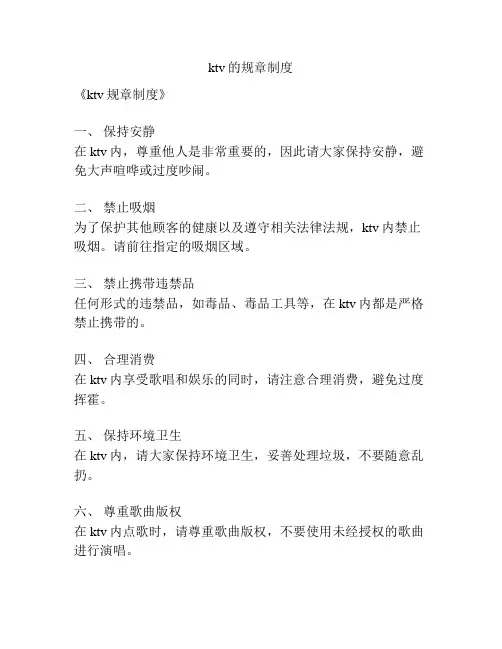 ktv 的规章制度

《ktv 规章制度》

一、 保持安静
在 ktv 内，尊重他人是非常重要的，因此请大家保持安静，避免大声喧哗或过度吵闹。

二、 禁止吸烟
为了保护其他顾客的健康以及遵守相关法律法规，ktv 内禁止吸烟。请前往指定的吸烟区域。

三、 禁止携带违禁品
任何形式的违禁品，如毒品、毒品工具等，在 ktv 内都是严格禁止携带的。

四、 合理消费
在 ktv 内享受歌唱和娱乐的同时，请注意合理消费，避免过度挥霍。

五、 保持环境卫生
在 ktv 内，请大家保持环境卫生，妥善处理垃圾，不要随意乱扔。

六、 尊重歌曲版权
在 ktv 内点歌时，请尊重歌曲版权，不要使用未经授权的歌曲进行演唱。